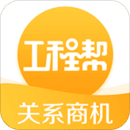 工程帮

关系商机